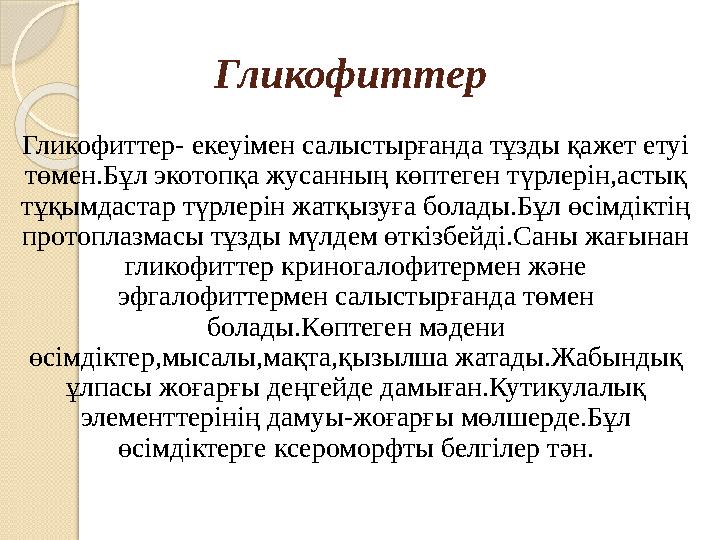 Гликофиттер

Гликофиттер- екеуімен салыстырғанда тұзды қажет етуі төмен.Бұл экотопқа жусанның көптеген түрлерін,астық тұқымдастар түрлерін жатқызуға болады.Бұл өсімдіктің протоплазмасы тұзды мүлдем өткізбейді.Саны жағынан гликофиттер криногалофитермен және эфгалофиттермен салыстырғанда төмен болады.Көптеген мәдени өсімдіктер,мысалы,мақта,қызылша жатады.Жабындық ұлпасы жоғарғы деңгейде дамыған.Кутикулалық элементтерінің дамуы-жоғарғы мөлшерде.Бұл өсімдіктерге ксероморфты белгілер тән.